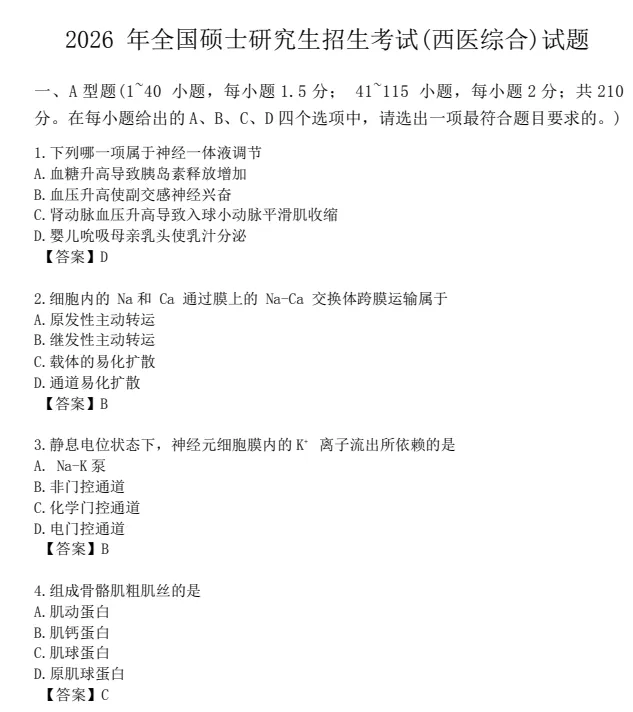 2026 年全国硕士研究生招生考试(西医综合)试题

一、A 型题(1~40 小题，每小题 1.5 分； 41~115 小题，每小题 2 分；共 210 分。在每小题给出的 A、B、C、D 四个选项中，请选出一项最符合题目要求的。)

1.下列哪一项属于神经一体液调节
A.血糖升高导致胰岛素释放增加
B.血压升高使副交感神经兴奋
C.肾动脉血压升高导致入球小动脉平滑肌收缩
D.婴儿吮吸母亲乳头使乳汁分泌
【答案】D

2.细胞内的 Na 和 Ca 通过膜上的 Na-Ca 交换体跨膜运输属于
A.原发性主动转运
B.继发性主动转运
C.载体的易化扩散
D.通道易化扩散
【答案】B

3.静息电位状态下，神经元细胞膜内的 $K^+$ 离子流出所依赖的是
A. Na-K 泵
B.非门控通道
C.化学门控通道
D.电门控通道
【答案】B

4.组成骨骼肌粗肌丝的是
A.肌动蛋白
B.肌钙蛋白
C.肌球蛋白
D.原肌球蛋白
【答案】C